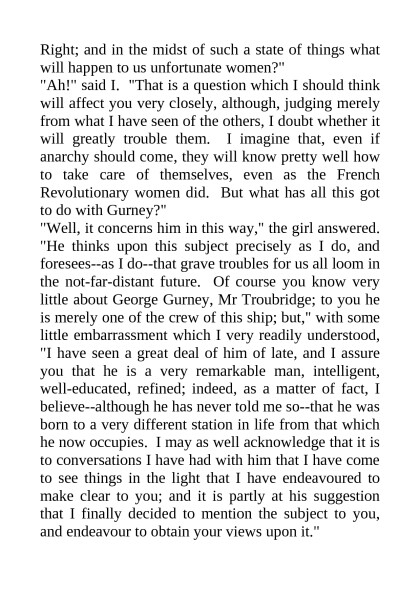 Right; and in the midst of such a state of things what will happen to us unfortunate women?"

"Ah!" said I. "That is a question which I should think will affect you very closely, although, judging merely from what I have seen of the others, I doubt whether it will greatly trouble them. I imagine that, even if anarchy should come, they will know pretty well how to take care of themselves, even as the French Revolutionary women did. But what has all this got to do with Gurney?"

"Well, it concerns him in this way," the girl answered. "He thinks upon this subject precisely as I do, and foresees--as I do--that grave troubles for us all loom in the not-far-distant future. Of course you know very little about George Gurney, Mr Troubridge; to you he is merely one of the crew of this ship; but," with some little embarrassment which I very readily understood, "I have seen a great deal of him of late, and I assure you that he is a very remarkable man, intelligent, well-educated, refined; indeed, as a matter of fact, I believe--although he has never told me so--that he was born to a very different station in life from that which he now occupies. I may as well acknowledge that it is to conversations I have had with him that I have come to see things in the light that I have endeavoured to make clear to you; and it is partly at his suggestion that I finally decided to mention the subject to you, and endeavour to obtain your views upon it."